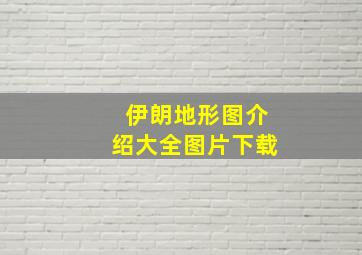 伊朗地形图介绍大全图片下载